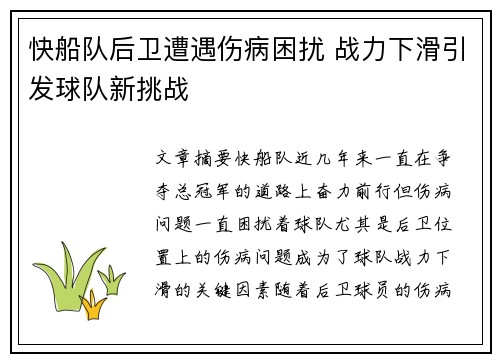 快船队后卫遭遇伤病困扰 战力下滑引发球队新挑战

文章摘要快船队近几年来一直在争夺总冠军的道路上奋力前行但伤病问题一直困扰着球队尤其是后卫位置上的伤病问题成为了球队战力下滑的关键因素随着后卫球员的伤病